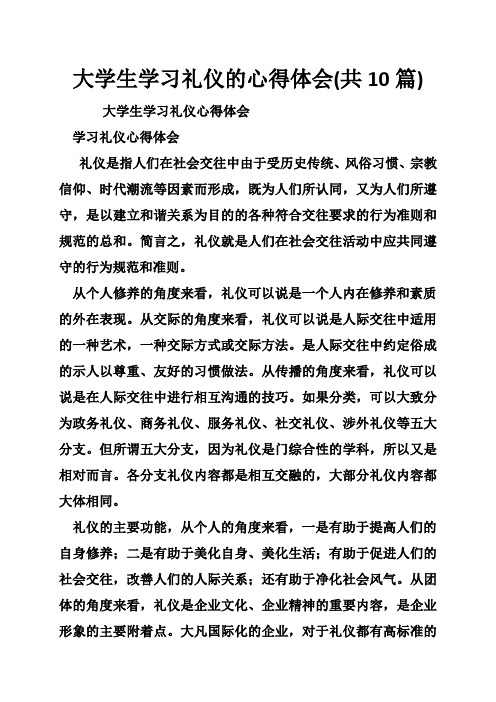 大学生学习礼仪的心得体会(共 10 篇)

大学生学习礼仪心得体会

学习礼仪心得体会

礼仪是指人们在社会交往中由于受历史传统、风俗习惯、宗教信仰、时代潮流等因素而形成，既为人们所认同，又为人们所遵守，是以建立和谐关系为目的的各种符合交往要求的行为准则和规范的总和。简言之，礼仪就是人们在社会交往活动中应共同遵守的行为规范和准则。

从个人修养的角度来看，礼仪可以说是一个人内在修养和素质的外在表现。从交际的角度来看，礼仪可以说是人际交往中适用的一种艺术，一种交际方式或交际方法。是人际交往中约定俗成的示人以尊重、友好的习惯做法。从传播的角度来看，礼仪可以说是在人际交往中进行相互沟通的技巧。如果分类，可以大致分为政务礼仪、商务礼仪、服务礼仪、社交礼仪、涉外礼仪等五大分支。但所谓五大分支，因为礼仪是门综合性的学科，所以又是相对而言。各分支礼仪内容都是相互交融的，大部分礼仪内容都大体相同。

礼仪的主要功能，从个人的角度来看，一是有助于提高人们的自身修养；二是有助于美化自身、美化生活；有助于促进人们的社会交往，改善人们的人际关系；还有助于净化社会风气。从团体的角度来看，礼仪是企业文化、企业精神的重要内容，是企业形象的主要附着点。大凡国际化的企业，对于礼仪都有高标准的